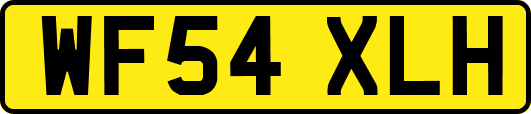 WF54 XLH